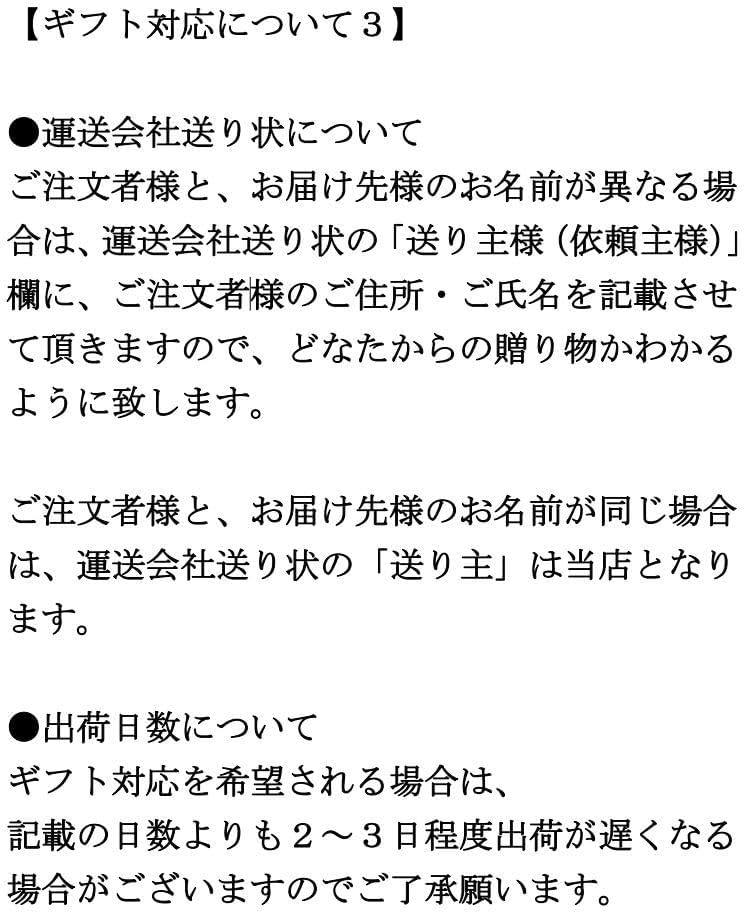 【ギフト対応について３】

●運送会社送り状について
ご注文者様と、お届け先様のお名前が異なる場合は、運送会社送り状の「送り主様（依頼主様）」欄に、ご注文者様のご住所・ご氏名を記載させて頂きますので、どなたからの贈り物かわかるように致します。

ご注文者様と、お届け先様のお名前が同じ場合は、運送会社送り状の「送り主」は当店となります。

●出荷日数について
ギフト対応を希望される場合は、
記載の日数よりも２～３日程度出荷が遅くなる場合がございますのでご了承願います。